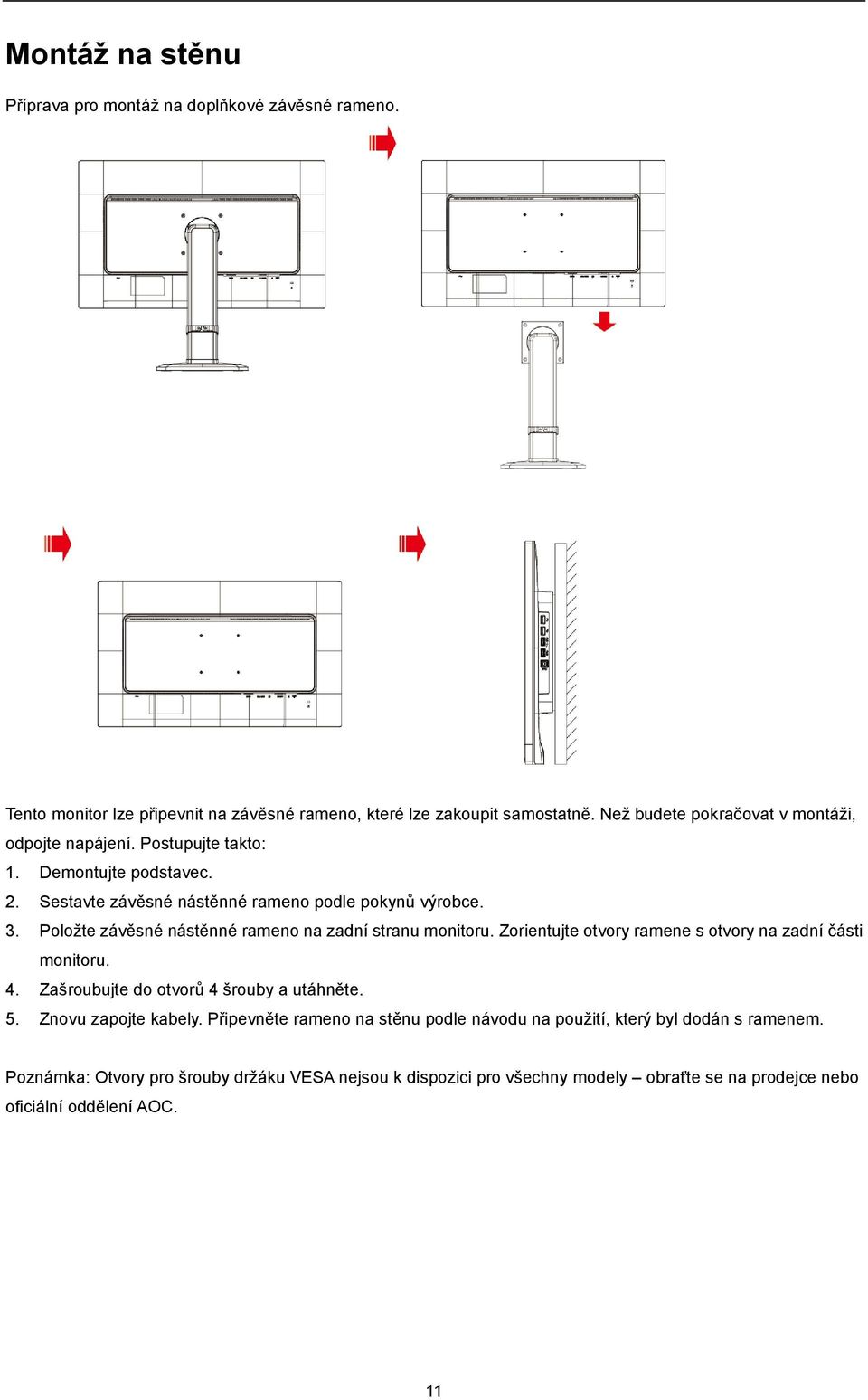 Montáž na stěnu

Příprava pro montáž na doplňkové závěsné rameno.

Tento monitor lze připevnit na závěsné rameno, které lze zakoupit samostatně. Než budete pokračovat v montáži, odpojte napájení. Postupujte takto:

1. Demontujte podstavec.
2. Sestavte závěsné nástěnné rameno podle pokynů výrobce.
3. Položte závěsné nástěnné rameno na zadní stranu monitoru. Zorientujte otvory ramene s otvory na zadní části monitoru.
4. Zašroubujte do otvorů 4 šrouby a utáhněte.
5. Znovu zapojte kabely. Připevněte rameno na stěnu podle návodu na použití, který byl dodán s ramenem.

Poznámka: Otvory pro šrouby držáku VESA nejsou k dispozici pro všechny modely – obraťte se na prodejce nebo oficiální oddělení AOC.

11